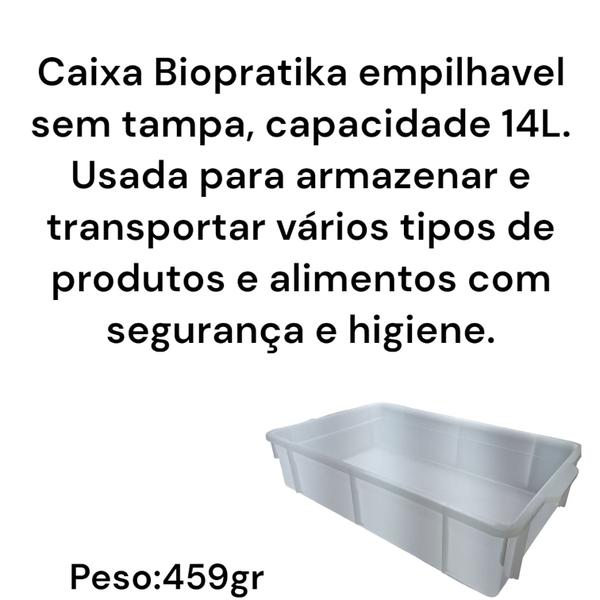 Caixa Biopratika empilhavel sem tampa, capacidade 14L. Usada para armazenar e transportar vários tipos de produtos e alimentos com segurança e higiene.

Peso:459gr